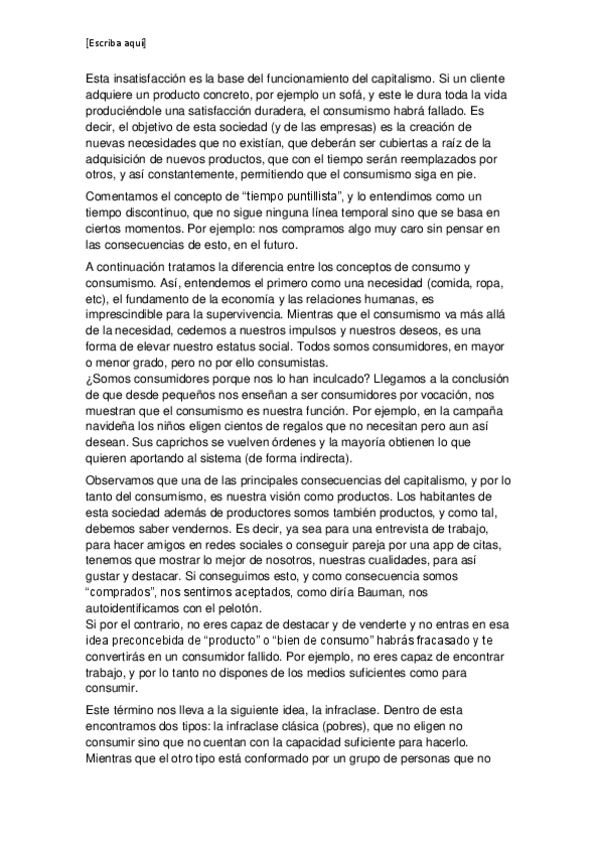 [Escriba aquí]

Esta insatisfacción es la base del funcionamiento del capitalismo. Si un cliente adquiere un producto concreto, por ejemplo un sofá, y este le dura toda la vida produciéndole una satisfacción duradera, el consumismo habrá fallado. Es decir, el objetivo de esta sociedad (y de las empresas) es la creación de nuevas necesidades que no existían, que deberán ser cubiertas a raíz de la adquisición de nuevos productos, que con el tiempo serán reemplazados por otros, y así constantemente, permitiendo que el consumismo siga en pie.

Comentamos el concepto de “tiempo puntillista”, y lo entendimos como un tiempo discontinuo, que no sigue ninguna línea temporal sino que se basa en ciertos momentos. Por ejemplo: nos compramos algo muy caro sin pensar en las consecuencias de esto, en el futuro.

A continuación tratamos la diferencia entre los conceptos de consumo y consumismo. Así, entendemos el primero como una necesidad (comida, ropa, etc), el fundamento de la economía y las relaciones humanas, es imprescindible para la supervivencia. Mientras que el consumismo va más allá de la necesidad, cedemos a nuestros impulsos y nuestros deseos, es una forma de elevar nuestro estatus social. Todos somos consumidores, en mayor o menor grado, pero no por ello consumistas.
¿Somos consumidores porque nos lo han inculcado? Llegamos a la conclusión de que desde pequeños nos enseñan a ser consumidores por vocación, nos muestran que el consumismo es nuestra función. Por ejemplo, en la campaña navideña los niños eligen cientos de regalos que no necesitan pero aun así desean. Sus caprichos se vuelven órdenes y la mayoría obtienen lo que quieren aportando al sistema (de forma indirecta).

Observamos que una de las principales consecuencias del capitalismo, y por lo tanto del consumismo, es nuestra visión como productos. Los habitantes de esta sociedad además de productores somos también productos, y como tal, debemos saber vendernos. Es decir, ya sea para una entrevista de trabajo, para hacer amigos en redes sociales o conseguir pareja por una app de citas, tenemos que mostrar lo mejor de nosotros, nuestras cualidades, para así gustar y destacar. Si conseguimos esto, y como consecuencia somos “comprados”, nos sentimos aceptados, como diría Bauman, nos autoidentificamos con el pelotón.
Si por el contrario, no eres capaz de destacar y de venderte y no entras en esa idea preconcebida de “producto” o “bien de consumo” habrás fracasado y te convertirás en un consumidor fallido. Por ejemplo, no eres capaz de encontrar trabajo, y por lo tanto no dispones de los medios suficientes como para consumir.

Este término nos lleva a la siguiente idea, la infraclase. Dentro de esta encontramos dos tipos: la infraclase clásica (pobres), que no eligen no consumir sino que no cuentan con la capacidad suficiente para hacerlo. Mientras que el otro tipo está conformado por un grupo de personas que no